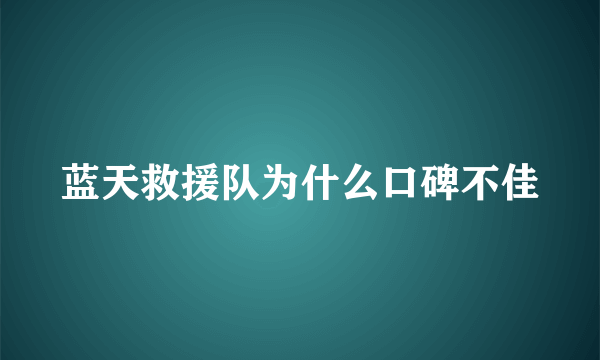 蓝天救援队为什么口碑不佳